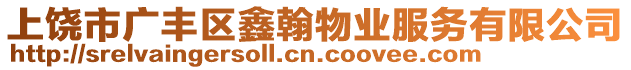 上饶市广丰区鑫翰物业服务有限公司
http://srelvaingersoll.cn.coovee.com